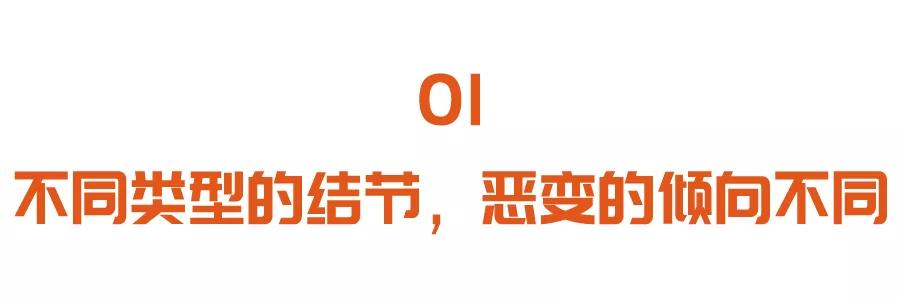 01
不同类型的结节，恶变的倾向不同